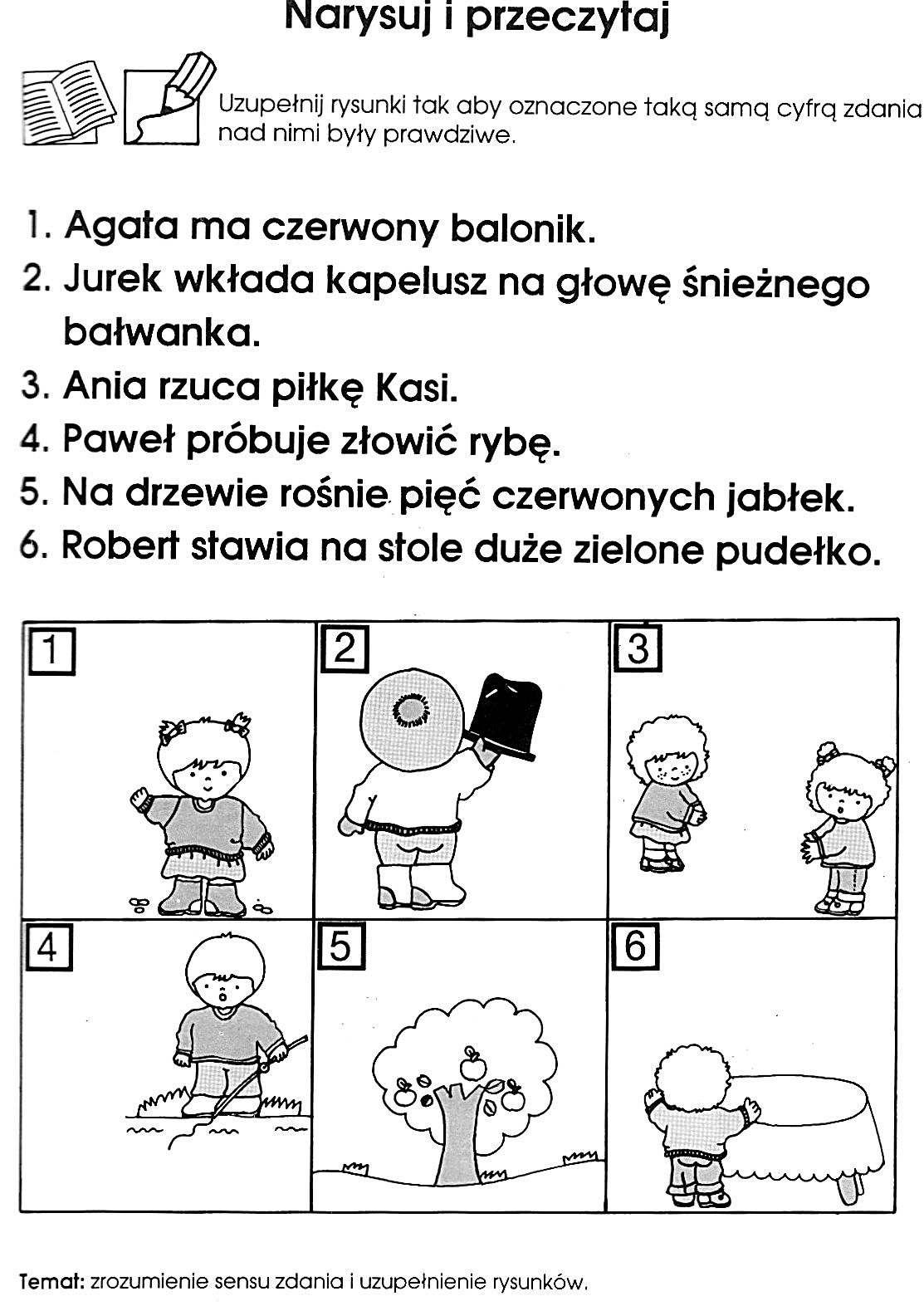 Narysuj i przeczytaj

Uzupełnij rysunki tak aby oznaczone taką samą cyfrą zdania nad nimi były prawdziwe.

1. Agata ma czerwony balonik.
2. Jurek wkłada kapelusz na głowę śnieżnego bałwanka.
3. Ania rzuca piłkę Kasi.
4. Paweł próbuje złowić rybę.
5. Na drzewie rośnie pięć czerwonych jabłek.
6. Robert stawia na stole duże zielone pudełko.

1 2 3 4 5 6

Temat: zrozumienie sensu zdania i uzupełnienie rysunków.